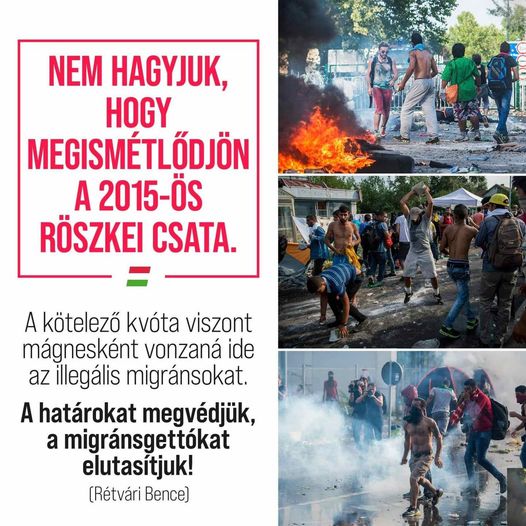 NEM HAGYJUK, HOGY MEGISMÉTLŐDJÖN A 2015-ÖS RÖSZKEI CSATA.

A kötelező kvóta viszont mágnesként vonzaná ide az illegális migránsokat.

A határokat megvédjük, a migránsgettókat elutasítjuk!

(Rétvári Bence)